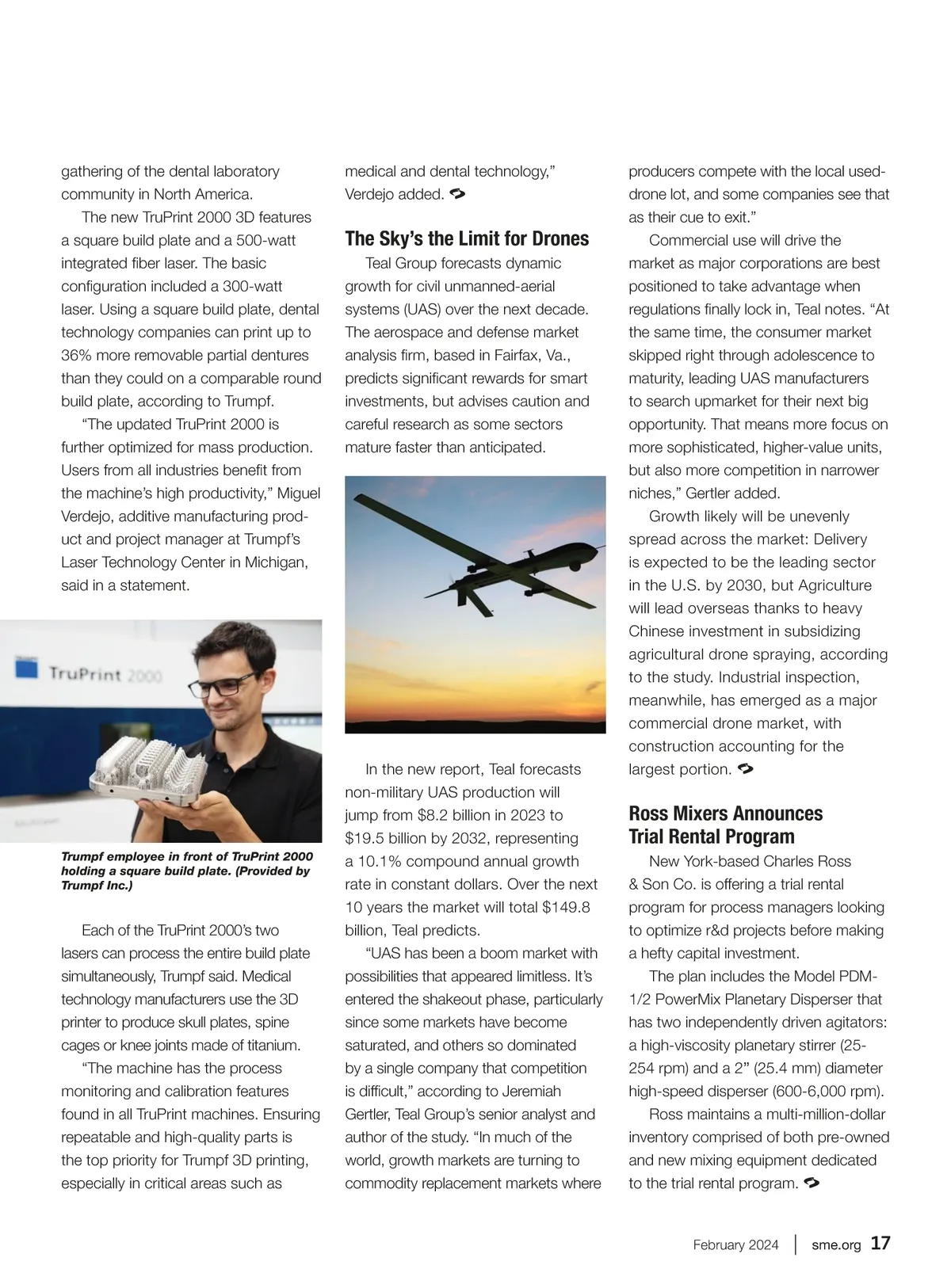 gathering of the dental laboratory community in North America.

The new TruPrint 2000 3D features a square build plate and a 500-watt integrated fiber laser. The basic configuration included a 300-watt laser. Using a square build plate, dental technology companies can print up to 36% more removable partial dentures than they could on a comparable round build plate, according to Trumpf.

"The updated TruPrint 2000 is further optimized for mass production. Users from all industries benefit from the machine's high productivity," Miguel Verdejo, additive manufacturing product and project manager at Trumpf's Laser Technology Center in Michigan, said in a statement.

TruPrint 2000

Trumpf employee in front of TruPrint 2000 holding a square build plate. (Provided by Trumpf Inc.)

Each of the TruPrint 2000's two lasers can process the entire build plate simultaneously, Trumpf said. Medical technology manufacturers use the 3D printer to produce skull plates, spine cages or knee joints made of titanium.

"The machine has the process monitoring and calibration features found in all TruPrint machines. Ensuring repeatable and high-quality parts is the top priority for Trumpf 3D printing, especially in critical areas such as medical and dental technology," Verdejo added.

The Sky's the Limit for Drones

Teal Group forecasts dynamic growth for civil unmanned-aerial systems (UAS) over the next decade. The aerospace and defense market analysis firm, based in Fairfax, Va., predicts significant rewards for smart investments, but advises caution and careful research as some sectors mature faster than anticipated.

In the new report, Teal forecasts non-military UAS production will jump from $8.2 billion in 2023 to $19.5 billion by 2032, representing a 10.1% compound annual growth rate in constant dollars. Over the next 10 years the market will total $149.8 billion, Teal predicts.

"UAS has been a boom market with possibilities that appeared limitless. It's entered the shakeout phase, particularly since some markets have become saturated, and others so dominated by a single company that competition is difficult," according to Jeremiah Gertler, Teal Group's senior analyst and author of the study. "In much of the world, growth markets are turning to commodity replacement markets where producers compete with the local used-drone lot, and some companies see that as their cue to exit."

Commercial use will drive the market as major corporations are best positioned to take advantage when regulations finally lock in, Teal notes. "At the same time, the consumer market skipped right through adolescence to maturity, leading UAS manufacturers to search upmarket for their next big opportunity. That means more focus on more sophisticated, higher-value units, but also more competition in narrower niches," Gertler added.

Growth likely will be unevenly spread across the market: Delivery is expected to be the leading sector in the U.S. by 2030, but Agriculture will lead overseas thanks to heavy Chinese investment in subsidizing agricultural drone spraying, according to the study. Industrial inspection, meanwhile, has emerged as a major commercial drone market, with construction accounting for the largest portion.

Ross Mixers Announces Trial Rental Program

New York-based Charles Ross & Son Co. is offering a trial rental program for process managers looking to optimize r&d projects before making a hefty capital investment.

The plan includes the Model PDM-1/2 PowerMix Planetary Disperser that has two independently driven agitators: a high-viscosity planetary stirrer (25-254 rpm) and a 2" (25.4 mm) diameter high-speed disperser (600-6,000 rpm).

Ross maintains a multi-million-dollar inventory comprised of both pre-owned and new mixing equipment dedicated to the trial rental program.

February 2024 | sme.org 17